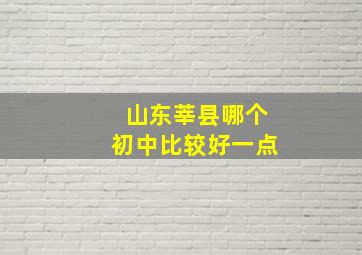 山东莘县哪个
初中比较好一点